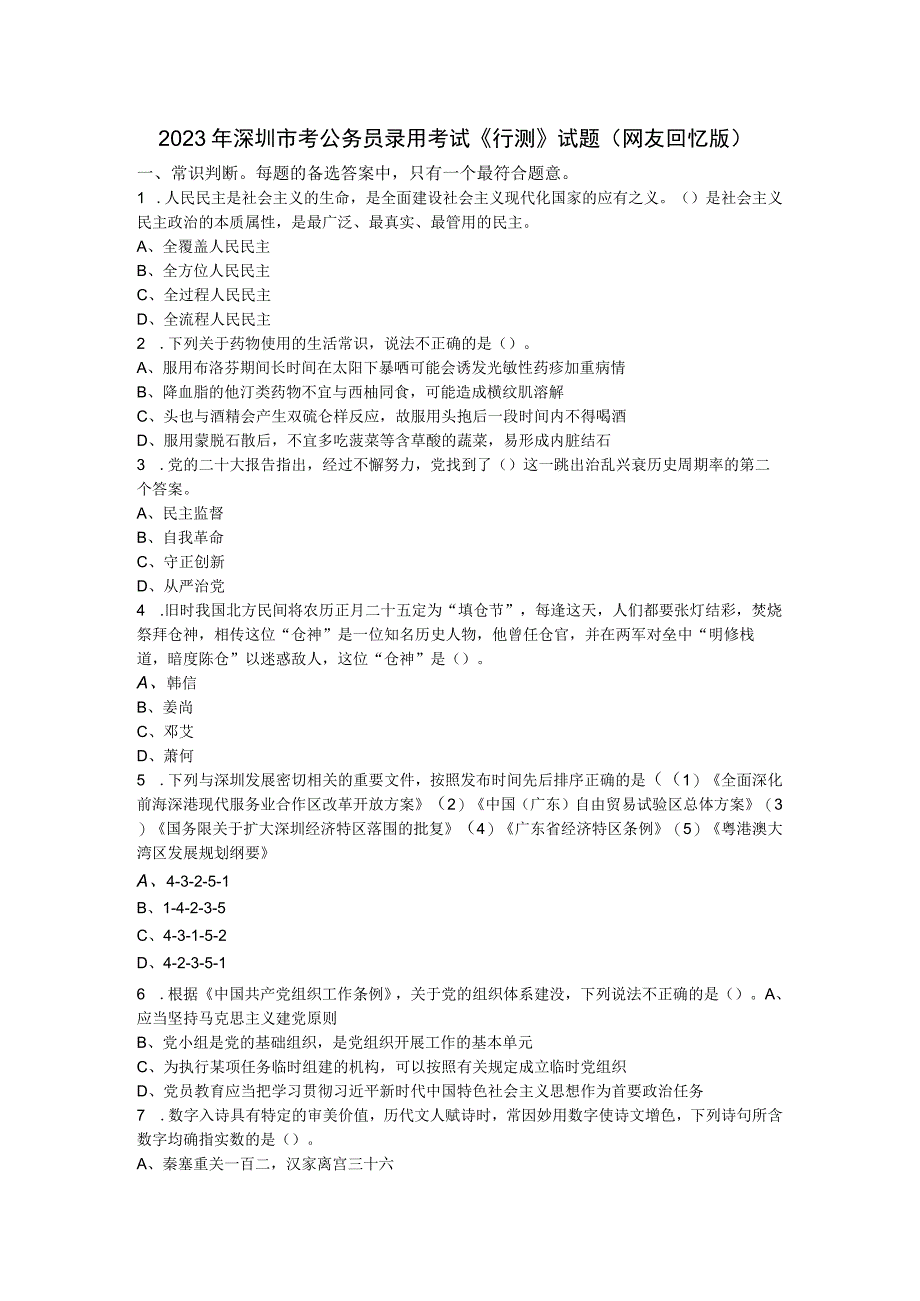 2023年深圳市考公务员录用考试《行测》试题（网友回忆版）

一、常识判断。每题的备选答案中，只有一个最符合题意。

1．人民民主是社会主义的生命，是全面建设社会主义现代化国家的应有之义。（）是社会主义民主政治的本质属性，是最广泛、最真实、最管用的民主。

A、全覆盖人民民主

B、全方位人民民主

C、全过程人民民主

D、全流程人民民主

2．下列关于药物使用的生活常识，说法不正确的是（）。

A、服用布洛芬期间长时间在太阳下暴晒可能会诱发光敏性药疹加重病情

B、降血脂的他汀类药物不宜与西柚同食，可能造成横纹肌溶解

C、头也与酒精会产生双硫仑样反应，故服用头抱后一段时间内不得喝酒

D、服用蒙脱石散后，不宜多吃菠菜等含草酸的蔬菜，易形成内脏结石

3．党的二十大报告指出，经过不懈努力，党找到了（）这一跳出治乱兴衰历史周期率的第二个答案。

A、民主监督

B、自我革命

C、守正创新

D、从严治党

4．旧时我国北方民间将农历正月二十五定为“填仓节”，每逢这天，人们都要张灯结彩，焚烧祭拜仓神，相传这位“仓神”是一位知名历史人物，他曾任仓官，并在两军对垒中“明修栈道，暗度陈仓”以迷惑敌人，这位“仓神”是（）。

A、韩信

B、姜尚

C、邓艾

D、萧何

5．下列与深圳发展密切相关的重要文件，按照发布时间先后排序正确的是（（1）《全面深化前海深港现代服务业合作区改革开放方案》（2）《中国（广东）自由贸易试验区总体方案》（3）《国务限关于扩大深圳经济特区落围的批复》（4）《广东省经济特区条例》（5）《粤港澳大湾区发展规划纲要》

A、4-3-2-5-1

B、1-4-2-3-5

C、4-3-1-5-2

D、4-2-3-5-1

6．根据《中国共产党组织工作条例》，关于党的组织体系建没，下列说法不正确的是（）。A、应当坚持马克思主义建党原则

B、党小组是党的基础组织，是党组织开展工作的基本单元

C、为执行某项任务临时组建的机构，可以按照有关规定成立临时党组织

D、党员教育应当把学习贯彻习近平新时代中国特色社会主义思想作为首要政治任务

7．数字入诗具有特定的审美价值，历代文人赋诗时，常因妙用数字使诗文增色，下列诗句所含数字均确指实数的是（）。

A、秦塞重关一百二，汉家离宫三十六